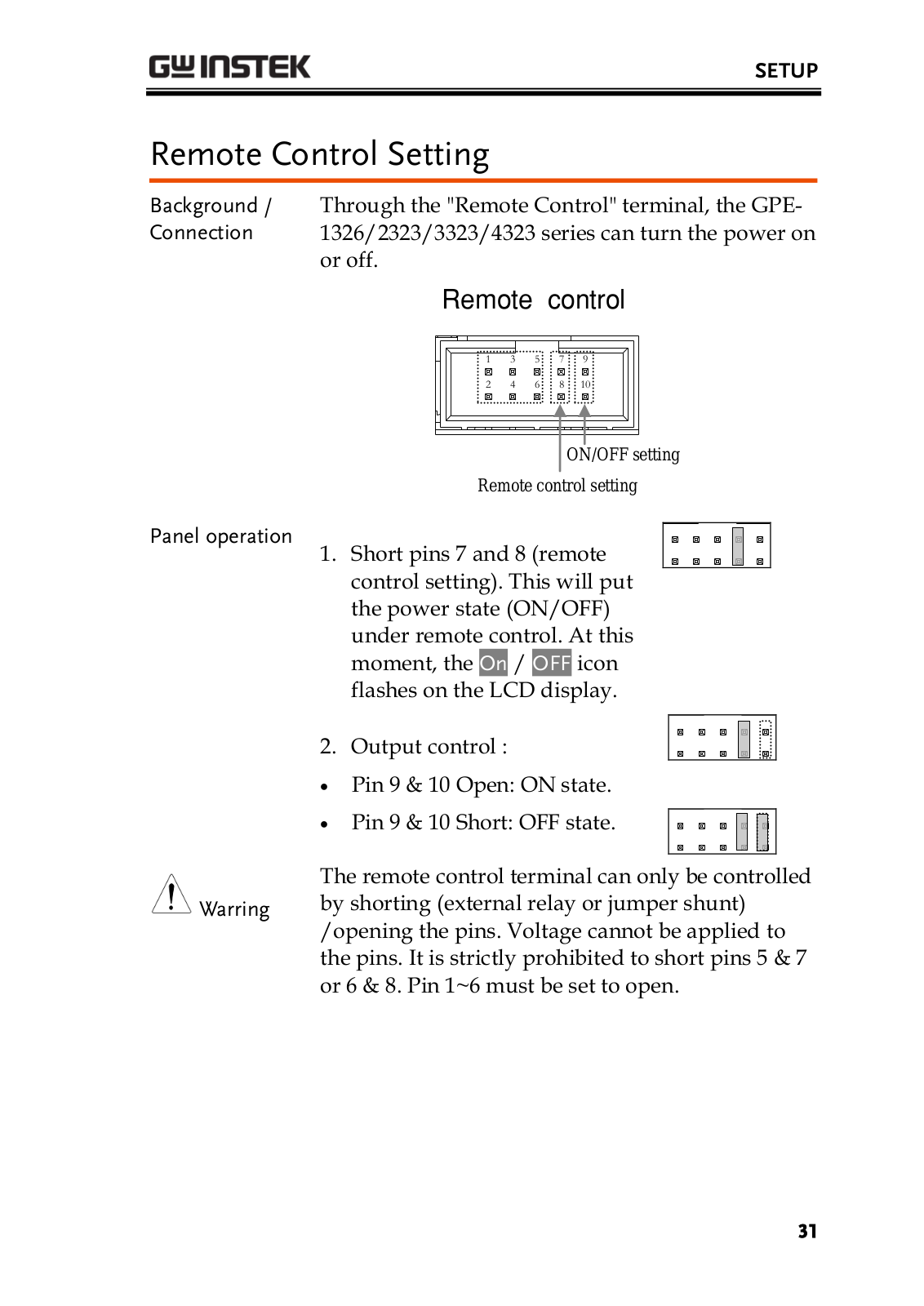 GW INSTEK

SETUP

Remote Control Setting

Background / Connection

Through the "Remote Control" terminal, the GPE-1326/2323/3323/4323 series can turn the power on or off.

Remote control

1 3 5 7 9
2 4 6 8 10

ON/OFF setting

Remote control setting

Panel operation

1. Short pins 7 and 8 (remote control setting). This will put the power state (ON/OFF) under remote control. At this moment, the On / OFF icon flashes on the LCD display.

2. Output control :

• Pin 9 & 10 Open: ON state.

• Pin 9 & 10 Short: OFF state.

Warring

The remote control terminal can only be controlled by shorting (external relay or jumper shunt) /opening the pins. Voltage cannot be applied to the pins. It is strictly prohibited to short pins 5 & 7 or 6 & 8. Pin 1~6 must be set to open.

31